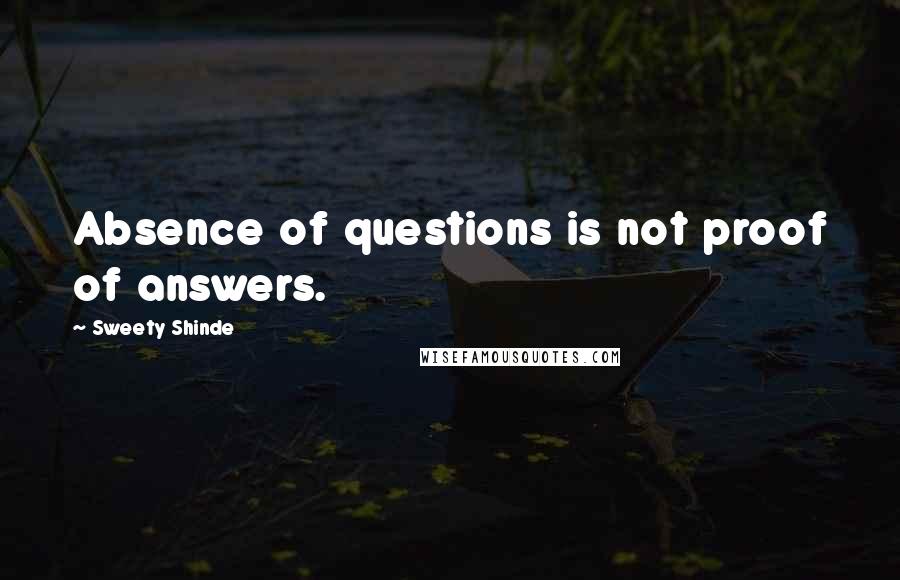 Absence of questions is not proof of answers.

~ Sweety Shinde

WISEFAMOUSQUOTES.COM